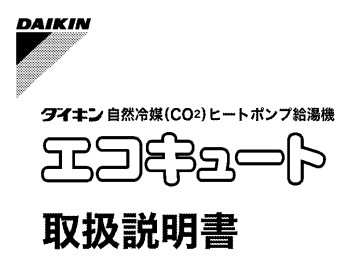 DAIKIN

ダイキン 自然冷媒（$CO_2$）ヒートポンプ給湯機

エコキュート

取扱説明書